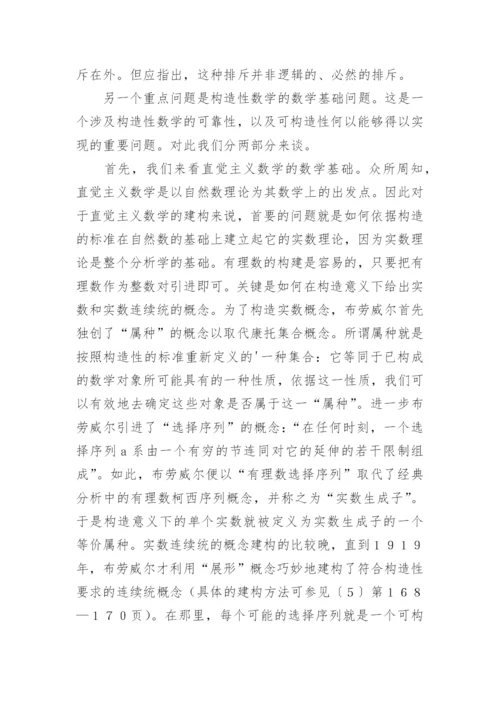 斥在外。但应指出，这种排斥并非逻辑的、必然的排斥。

另一个重点问题是构造性数学的数学基础问题。这是一个涉及构造性数学的可靠性，以及可构造性何以能够得以实现的重要问题。对此我们分两部分来谈。

首先，我们来看直觉主义数学的数学基础。众所周知，直觉主义数学是以自然数理论为其数学上的出发点。因此对于直觉主义数学的建构来说，首要的问题就是如何依据构造的标准在自然数的基础上建立起它的实数理论，因为实数理论是整个分析学的基础。有理数的构建是容易的，只要把有理数作为整数对引进即可。关键是如何在构造意义下给出实数和实数连续统的概念。为了构造实数概念，布劳威尔首先独创了“属种”的概念以取代康托集合概念。所谓属种就是按照构造性的标准重新定义的'一种集合：它等同于已构成的数学对象所可能具有的一种性质，依据这一性质，我们可以有效地去确定这些对象是否属于这一“属种”。进一步布劳威尔引进了“选择序列”的概念：“在任何时刻，一个选择序列a系由一个有穷的节连同对它的延伸的若干限制组成”。如此，布劳威尔便以“有理数选择序列”取代了经典分析中的有理数柯西序列概念，并称之为“实数生成子”。于是构造意义下的单个实数就被定义为实数生成子的一个等价属种。实数连续统的概念建构的比较晚，直到１９１９年，布劳威尔才利用“展形”概念巧妙地建构了符合构造性要求的连续统概念（具体的建构方法可参见〔５〕第１６８—１７０页）。在那里，每个可能的选择序列就是一个可构